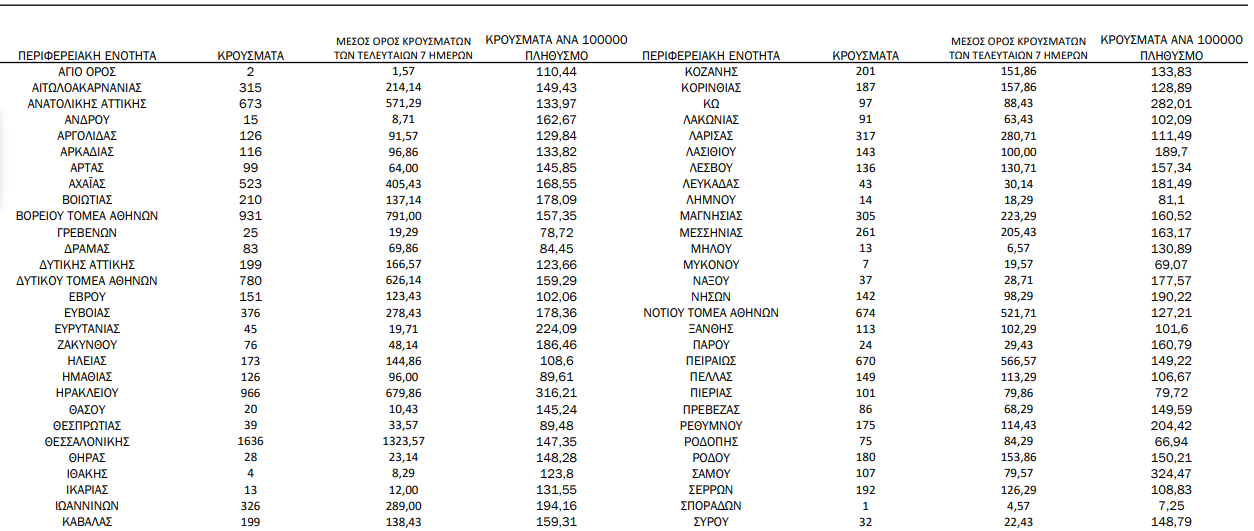 | ΠΕΡΙΦΕΡΕΙΑΚΗ ΕΝΟΤΗΤΑ | ΚΡΟΥΣΜΑΤΑ | ΜΕΣΟΣ ΟΡΟΣ ΚΡΟΥΣΜΑΤΩΝ ΤΩΝ ΤΕΛΕΥΤΑΙΩΝ 7 ΗΜΕΡΩΝ | ΚΡΟΥΣΜΑΤΑ ΑΝΑ 100000 ΠΛΗΘΥΣΜΟ |
|---|---|---|---|
| ΑΓΙΟ ΟΡΟΣ | 2 | 1,57 | 110,44 |
| ΑΙΤΩΛΟΑΚΑΡΝΑΝΙΑΣ | 315 | 214,14 | 149,43 |
| ΑΝΑΤΟΛΙΚΗΣ ΑΤΤΙΚΗΣ | 673 | 571,29 | 133,97 |
| ΑΝΔΡΟΥ | 15 | 8,71 | 162,67 |
| ΑΡΓΟΛΙΔΑΣ | 126 | 91,57 | 129,84 |
| ΑΡΚΑΔΙΑΣ | 116 | 96,86 | 133,82 |
| ΑΡΤΑΣ | 99 | 64,00 | 145,85 |
| ΑΧΑΪΑΣ | 523 | 405,43 | 168,55 |
| ΒΟΙΩΤΙΑΣ | 210 | 137,14 | 178,09 |
| ΒΟΡΕΙΟΥ ΤΟΜΕΑ ΑΘΗΝΩΝ | 931 | 791,00 | 157,35 |
| ΓΡΕΒΕΝΩΝ | 25 | 19,29 | 78,72 |
| ΔΡΑΜΑΣ | 83 | 69,86 | 84,45 |
| ΔΥΤΙΚΗΣ ΑΤΤΙΚΗΣ | 199 | 166,57 | 123,66 |
| ΔΥΤΙΚΟΥ ΤΟΜΕΑ ΑΘΗΝΩΝ | 780 | 626,14 | 159,29 |
| ΕΒΡΟΥ | 151 | 123,43 | 102,06 |
| ΕΥΒΟΙΑΣ | 376 | 278,43 | 178,36 |
| ΕΥΡΥΤΑΝΙΑΣ | 45 | 19,71 | 224,09 |
| ΖΑΚΥΝΘΟΥ | 76 | 48,14 | 186,46 |
| ΗΛΕΙΑΣ | 173 | 144,86 | 108,6 |
| ΗΜΑΘΙΑΣ | 126 | 96,00 | 89,61 |
| ΗΡΑΚΛΕΙΟΥ | 966 | 679,86 | 316,21 |
| ΘΑΣΟΥ | 20 | 10,43 | 145,24 |
| ΘΕΣΠΡΩΤΙΑΣ | 39 | 33,57 | 89,48 |
| ΘΕΣΣΑΛΟΝΙΚΗΣ | 1636 | 1323,57 | 147,35 |
| ΘΗΡΑΣ | 28 | 23,14 | 148,28 |
| ΙΘΑΚΗΣ | 4 | 8,29 | 123,8 |
| ΙΚΑΡΙΑΣ | 13 | 12,00 | 131,55 |
| ΙΩΑΝΝΙΝΩΝ | 326 | 289,00 | 194,16 |
| ΚΑΒΑΛΑΣ | 199 | 138,43 | 159,31 |

| ΠΕΡΙΦΕΡΕΙΑΚΗ ΕΝΟΤΗΤΑ | ΚΡΟΥΣΜΑΤΑ | ΜΕΣΟΣ ΟΡΟΣ ΚΡΟΥΣΜΑΤΩΝ ΤΩΝ ΤΕΛΕΥΤΑΙΩΝ 7 ΗΜΕΡΩΝ | ΚΡΟΥΣΜΑΤΑ ΑΝΑ 100000 ΠΛΗΘΥΣΜΟ |
|---|---|---|---|
| ΚΟΖΑΝΗΣ | 201 | 151,86 | 133,83 |
| ΚΟΡΙΝΘΙΑΣ | 187 | 157,86 | 128,89 |
| ΚΩ | 97 | 88,43 | 282,01 |
| ΛΑΚΩΝΙΑΣ | 91 | 63,43 | 102,09 |
| ΛΑΡΙΣΑΣ | 317 | 280,71 | 111,49 |
| ΛΑΣΙΘΙΟΥ | 143 | 100,00 | 189,7 |
| ΛΕΣΒΟΥ | 136 | 130,71 | 157,34 |
| ΛΕΥΚΑΔΑΣ | 43 | 30,14 | 181,49 |
| ΛΗΜΝΟΥ | 14 | 18,29 | 81,1 |
| ΜΑΓΝΗΣΙΑΣ | 305 | 223,29 | 160,52 |
| ΜΕΣΣΗΝΙΑΣ | 261 | 205,43 | 163,17 |
| ΜΗΛΟΥ | 13 | 6,57 | 130,89 |
| ΜΥΚΟΝΟΥ | 7 | 19,57 | 69,07 |
| ΝΑΞΟΥ | 37 | 28,71 | 177,57 |
| ΝΗΣΩΝ | 142 | 98,29 | 190,22 |
| ΝΟΤΙΟΥ ΤΟΜΕΑ ΑΘΗΝΩΝ | 674 | 521,71 | 127,21 |
| ΞΑΝΘΗΣ | 113 | 102,29 | 101,6 |
| ΠΑΡΟΥ | 24 | 29,43 | 160,79 |
| ΠΕΙΡΑΙΩΣ | 670 | 566,57 | 149,22 |
| ΠΕΛΛΑΣ | 149 | 113,29 | 106,67 |
| ΠΙΕΡΙΑΣ | 101 | 79,86 | 79,72 |
| ΠΡΕΒΕΖΑΣ | 86 | 68,29 | 149,59 |
| ΡΕΘΥΜΝΟΥ | 175 | 114,43 | 204,42 |
| ΡΟΔΟΠΗΣ | 75 | 84,29 | 66,94 |
| ΡΟΔΟΥ | 180 | 153,86 | 150,21 |
| ΣΑΜΟΥ | 107 | 79,57 | 324,47 |
| ΣΕΡΡΩΝ | 192 | 126,29 | 108,83 |
| ΣΠΟΡΑΔΩΝ | 1 | 4,57 | 7,25 |
| ΣΥΡΟΥ | 32 | 22,43 | 148,79 |